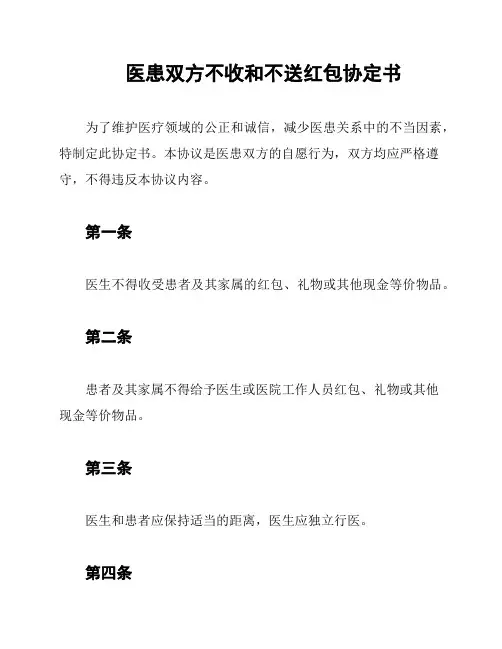 医患双方不收和不送红包协定书

为了维护医疗领域的公正和诚信，减少医患关系中的不当因素，特制定此协定书。本协议是医患双方的自愿行为，双方均应严格遵守，不得违反本协议内容。

第一条

医生不得收受患者及其家属的红包、礼物或其他现金等价物品。

第二条

患者及其家属不得给予医生或医院工作人员红包、礼物或其他现金等价物品。

第三条

医生和患者应保持适当的距离，医生应独立行医。

第四条